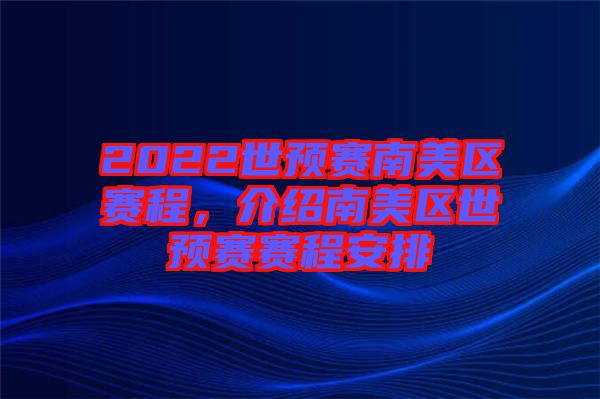 2022世预赛南美区赛程，介绍南美区世预赛赛程安排